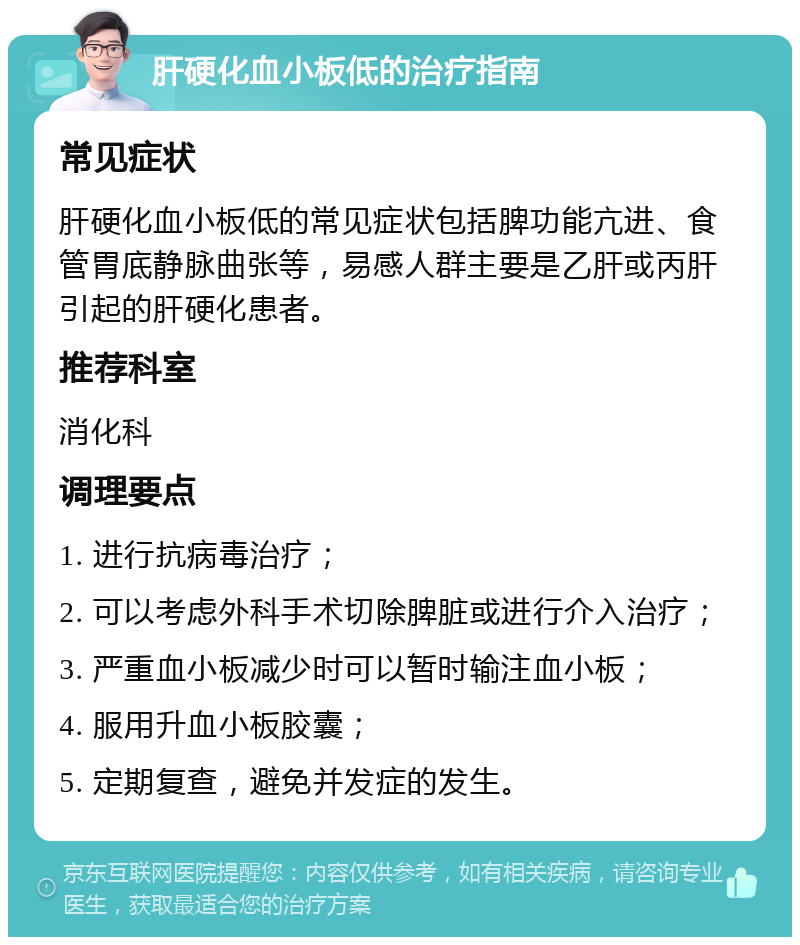 肝硬化血小板低的治疗指南

常见症状

肝硬化血小板低的常见症状包括脾功能亢进、食管胃底静脉曲张等，易感人群主要是乙肝或丙肝引起的肝硬化患者。

推荐科室

消化科

调理要点

1. 进行抗病毒治疗；

2. 可以考虑外科手术切除脾脏或进行介入治疗；

3. 严重血小板减少时可以暂时输注血小板；

4. 服用升血小板胶囊；

5. 定期复查，避免并发症的发生。

京东互联网医院提醒您：内容仅供参考，如有相关疾病，请咨询专业医生，获取最适合您的治疗方案